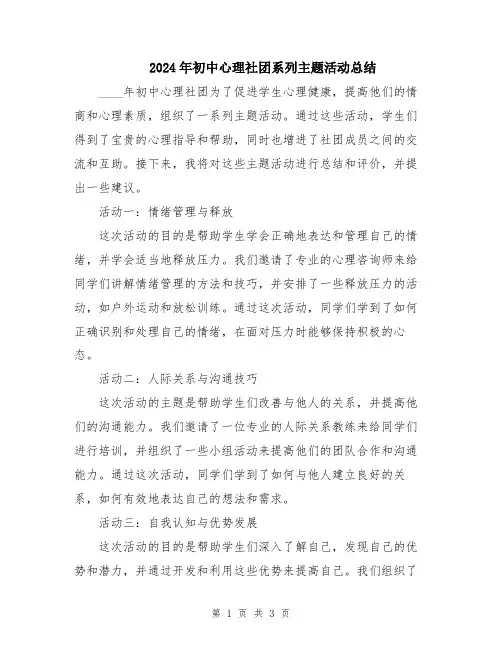 2024年初中心理社团系列主题活动总结

____年初中心理社团为了促进学生心理健康，提高他们的情商和心理素质，组织了一系列主题活动。通过这些活动，学生们得到了宝贵的心理指导和帮助，同时也增进了社团成员之间的交流和互助。接下来，我将对这些主题活动进行总结和评价，并提出一些建议。

活动一：情绪管理与释放

这次活动的目的是帮助学生学会正确地表达和管理自己的情绪，并学会适当地释放压力。我们邀请了专业的心理咨询师来给同学们讲解情绪管理的方法和技巧，并安排了一些释放压力的活动，如户外运动和放松训练。通过这次活动，同学们学到了如何正确识别和处理自己的情绪，在面对压力时能够保持积极的心态。

活动二：人际关系与沟通技巧

这次活动的主题是帮助学生们改善与他人的关系，并提高他们的沟通能力。我们邀请了一位专业的人际关系教练来给同学们进行培训，并组织了一些小组活动来提高他们的团队合作和沟通能力。通过这次活动，同学们学到了如何与他人建立良好的关系，如何有效地表达自己的想法和需求。

活动三：自我认知与优势发展

这次活动的目的是帮助学生们深入了解自己，发现自己的优势和潜力，并通过开发和利用这些优势来提高自己。我们组织了

第 1 页 共 3 页